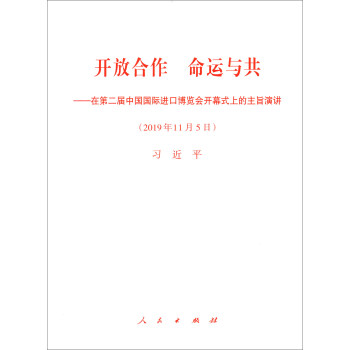 开放合作　命运与共

——在第二届中国国际进口博览会开幕式上的主旨演讲

（2019年11月5日）

习　近　平

人　民　出　版　社